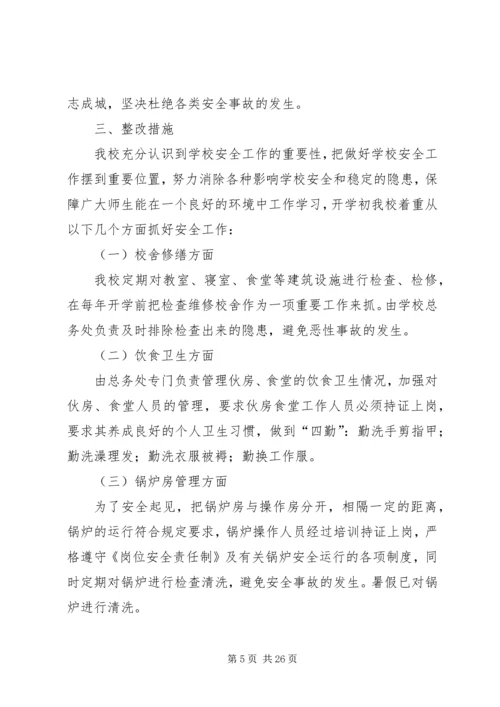 志成城，坚决杜绝各类安全事故的发生。

三、整改措施

我校充分认识到学校安全工作的重要性，把做好学校安全工作摆到重要位置，努力消除各种影响学校安全和稳定的隐患，保障广大师生能在一个良好的环境中工作学习，开学初我校着重从以下几个方面抓好安全工作：

（一）校舍修缮方面

我校定期对教室、寝室、食堂等建筑设施进行检查、检修，在每年开学前把检查维修校舍作为一项重要工作来抓。由学校总务处负责及时排除检查出来的隐患，避免恶性事故的发生。

（二）饮食卫生方面

由总务处专门负责管理伙房、食堂的饮食卫生情况，加强对伙房、食堂人员的管理，要求伙房食堂工作人员必须持证上岗，要求其养成良好的个人卫生习惯，做到“四勤”：勤洗手剪指甲；勤洗澡理发；勤洗衣服被褥；勤换工作服。

（三）锅炉房管理方面

为了安全起见，把锅炉房与操作房分开，相隔一定的距离，锅炉的运行符合规定要求，锅炉操作人员经过培训持证上岗，严格遵守《岗位安全责任制》及有关锅炉安全运行的各项制度，同时定期对锅炉进行检查清洗，避免安全事故的发生。暑假已对锅炉进行清洗。

第 5 页 共 26 页